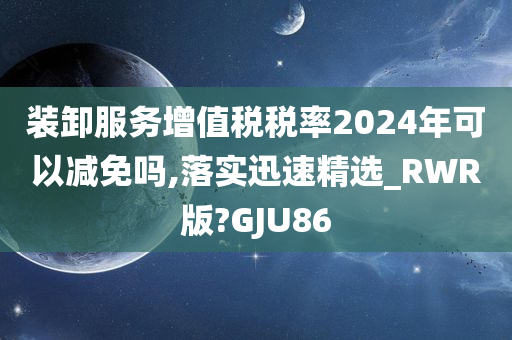 装卸服务增值税税率2024年可以减免吗,落实迅速精选_RWR版?GJU86